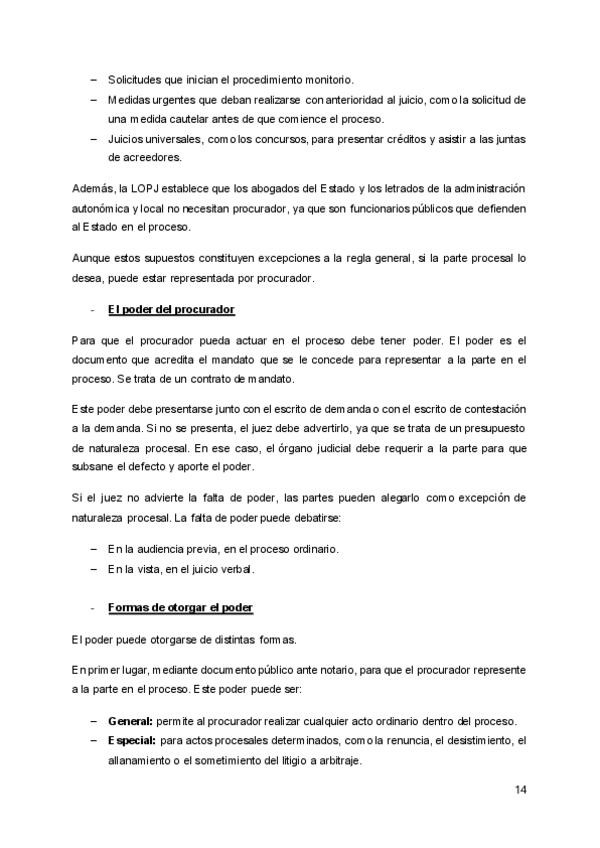 – Solicitudes que inician el procedimiento monitorio.
– Medidas urgentes que deban realizarse con anterioridad al juicio, como la solicitud de una medida cautelar antes de que comience el proceso.
– Juicios universales, como los concursos, para presentar créditos y asistir a las juntas de acreedores.

Además, la LOPJ establece que los abogados del Estado y los letrados de la administración autonómica y local no necesitan procurador, ya que son funcionarios públicos que defienden al Estado en el proceso.

Aunque estos supuestos constituyen excepciones a la regla general, si la parte procesal lo desea, puede estar representada por procurador.

- El poder del procurador

Para que el procurador pueda actuar en el proceso debe tener poder. El poder es el documento que acredita el mandato que se le concede para representar a la parte en el proceso. Se trata de un contrato de mandato.

Este poder debe presentarse junto con el escrito de demanda o con el escrito de contestación a la demanda. Si no se presenta, el juez debe advertirlo, ya que se trata de un presupuesto de naturaleza procesal. En ese caso, el órgano judicial debe requerir a la parte para que subsane el defecto y aporte el poder.

Si el juez no advierte la falta de poder, las partes pueden alegarlo como excepción de naturaleza procesal. La falta de poder puede debatirse:

– En la audiencia previa, en el proceso ordinario.
– En la vista, en el juicio verbal.

- Formas de otorgar el poder

El poder puede otorgarse de distintas formas.

En primer lugar, mediante documento público ante notario, para que el procurador represente a la parte en el proceso. Este poder puede ser:

– General: permite al procurador realizar cualquier acto ordinario dentro del proceso.
– Especial: para actos procesales determinados, como la renuncia, el desistimiento, el allanamiento o el sometimiento del litigio a arbitraje.

14